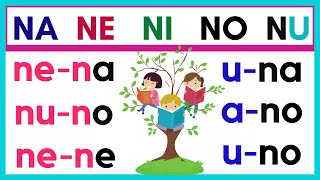 NA NE NI NO NU

ne-na
nu-no
ne-ne

u-na
a-no
u-no